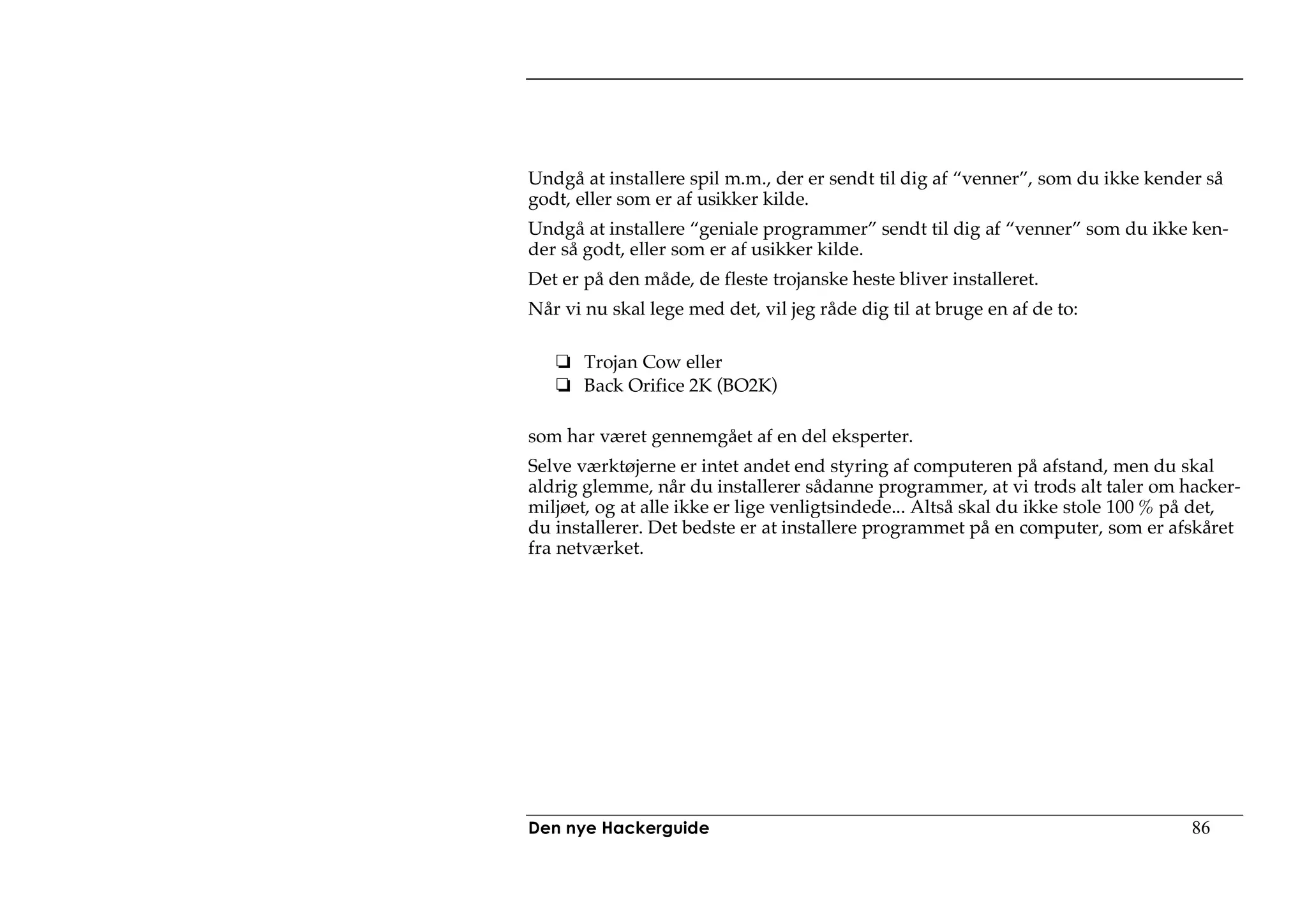 Undgå at installere spil m.m., der er sendt til dig af “venner”, som du ikke kender så godt, eller som er af usikker kilde.

Undgå at installere “geniale programmer” sendt til dig af “venner” som du ikke kender så godt, eller som er af usikker kilde.

Det er på den måde, de fleste trojanske heste bliver installeret.

Når vi nu skal lege med det, vil jeg råde dig til at bruge en af de to:

❏ Trojan Cow eller
❏ Back Orifice 2K (BO2K)

som har været gennemgået af en del eksperter.

Selve værktøjerne er intet andet end styring af computeren på afstand, men du skal aldrig glemme, når du installerer sådanne programmer, at vi trods alt taler om hackermiljøet, og at alle ikke er lige venligtsindede... Altså skal du ikke stole 100 % på det, du installerer. Det bedste er at installere programmet på en computer, som er afskåret fra netværket.

Den nye Hackerguide 86